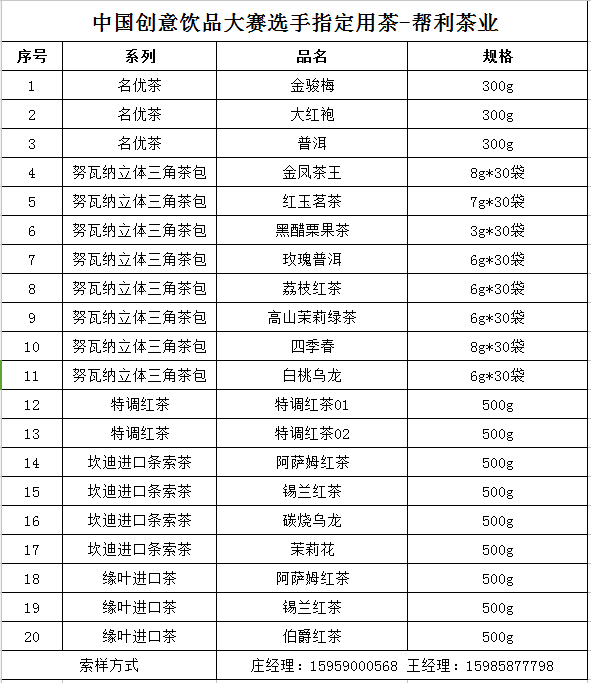 中国创意饮品大赛选手指定用茶-帮利茶业

| 序号 | 系列 | 品名 | 规格 |
|---|---|---|---|
| 1 | 名优茶 | 金骏梅 | 300g |
| 2 | 名优茶 | 大红袍 | 300g |
| 3 | 名优茶 | 普洱 | 300g |
| 4 | 努瓦纳立体三角茶包 | 金凤茶王 | 8g*30袋 |
| 5 | 努瓦纳立体三角茶包 | 红玉茗茶 | 7g*30袋 |
| 6 | 努瓦纳立体三角茶包 | 黑醋栗果茶 | 3g*30袋 |
| 7 | 努瓦纳立体三角茶包 | 玫瑰普洱 | 6g*30袋 |
| 8 | 努瓦纳立体三角茶包 | 荔枝红茶 | 6g*30袋 |
| 9 | 努瓦纳立体三角茶包 | 高山茉莉绿茶 | 6g*30袋 |
| 10 | 努瓦纳立体三角茶包 | 四季春 | 8g*30袋 |
| 11 | 努瓦纳立体三角茶包 | 白桃乌龙 | 6g*30袋 |
| 12 | 特调红茶 | 特调红茶01 | 500g |
| 13 | 特调红茶 | 特调红茶02 | 500g |
| 14 | 坎迪进口条索茶 | 阿萨姆红茶 | 500g |
| 15 | 坎迪进口条索茶 | 锡兰红茶 | 500g |
| 16 | 坎迪进口条索茶 | 碳烧乌龙 | 500g |
| 17 | 坎迪进口条索茶 | 茉莉花 | 500g |
| 18 | 缘叶进口茶 | 阿萨姆红茶 | 500g |
| 19 | 缘叶进口茶 | 锡兰红茶 | 500g |
| 20 | 缘叶进口茶 | 伯爵红茶 | 500g |
| 索样方式 | | 庄经理：15959000568 王经理：15985877798 | |